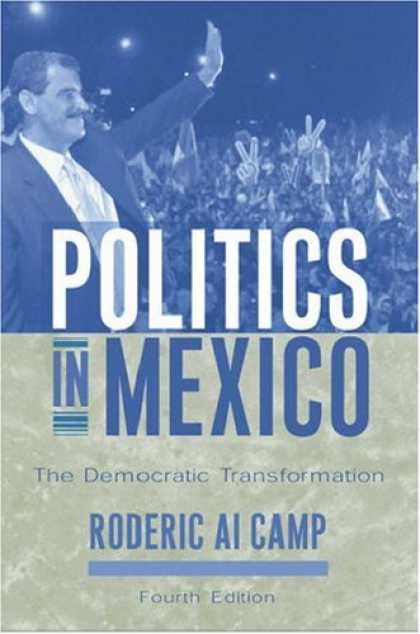 POLITICS IN MEXICO

The Democratic Transformation

RODERIC AI CAMP

Fourth Edition